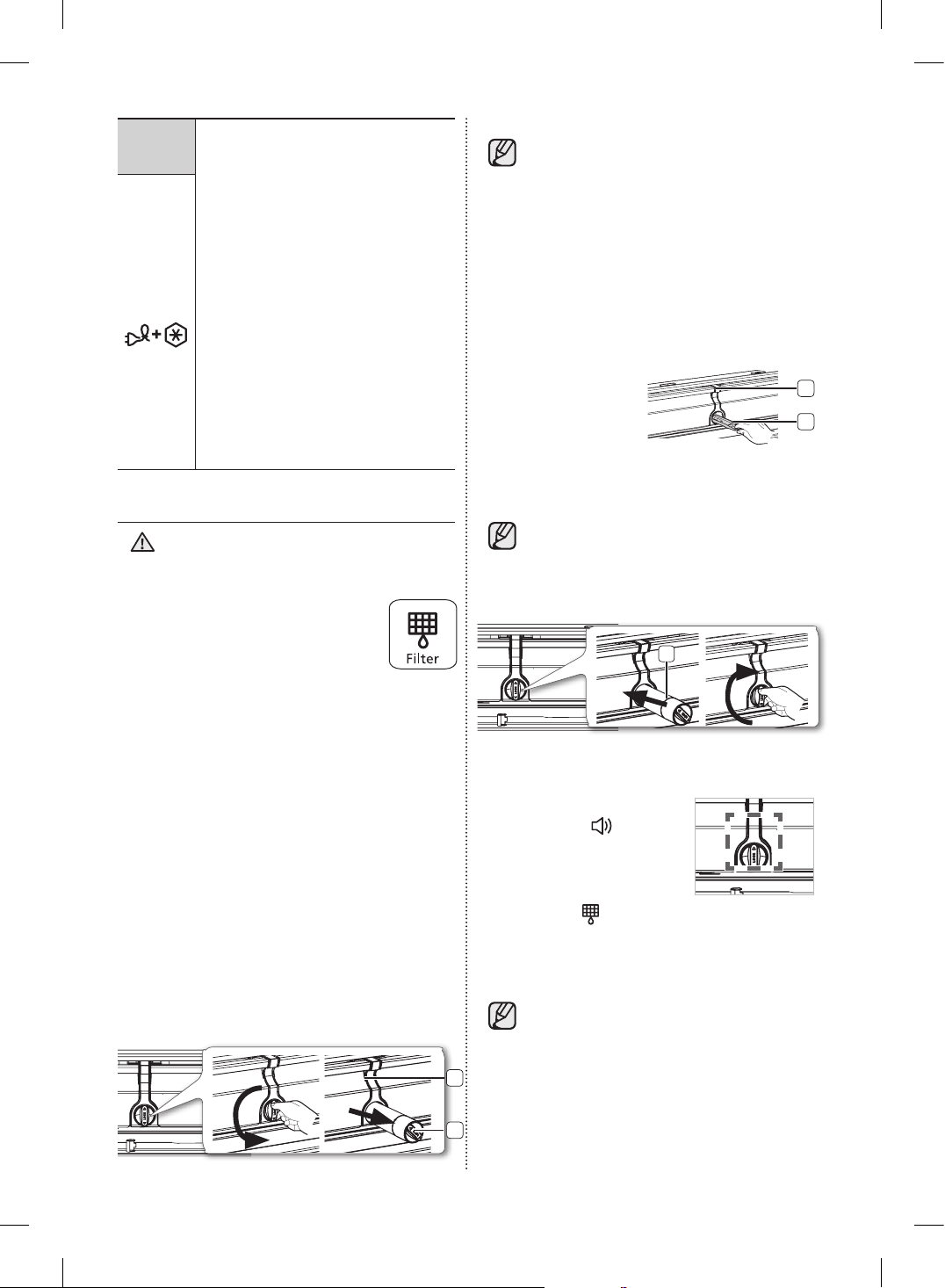 Filter